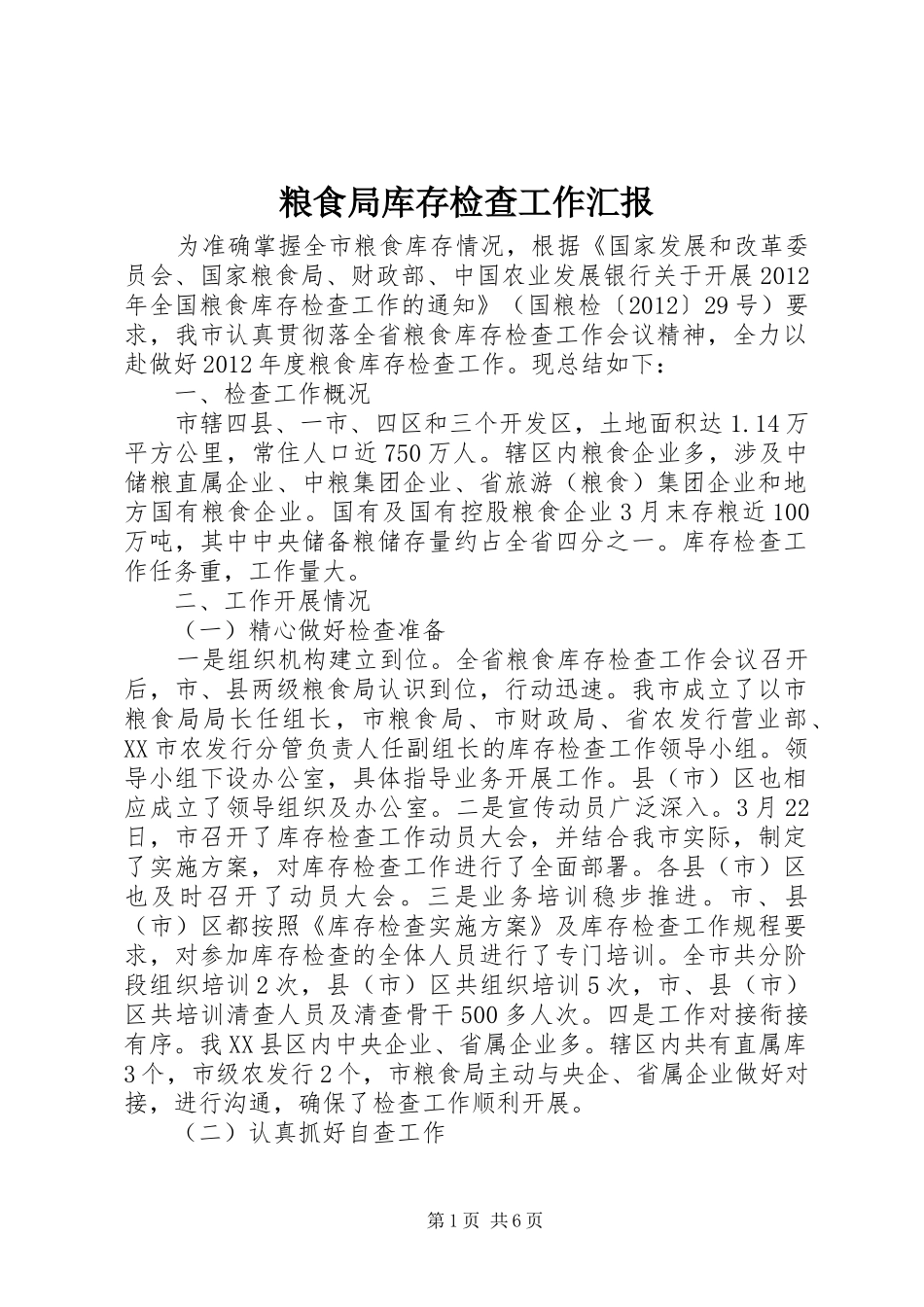 粮食局库存检查工作汇报

为准确掌握全市粮食库存情况，根据《国家发展和改革委员会、国家粮食局、财政部、中国农业发展银行关于开展2012年全国粮食库存检查工作的通知》（国粮检〔2012〕29号）要求，我市认真贯彻落全省粮食库存检查工作会议精神，全力以赴做好2012年度粮食库存检查工作。现总结如下：

一、检查工作概况

市辖四县、一市、四区和三个开发区，土地面积达1.14万平方公里，常住人口近750万人。辖区内粮食企业多，涉及中储粮直属企业、中粮集团企业、省旅游（粮食）集团企业和地方国有粮食企业。国有及国有控股粮食企业3月末存粮近100万吨，其中中央储备粮储存量约占全省四分之一。库存检查工作任务重，工作量大。

二、工作开展情况

（一）精心做好检查准备

一是组织机构建立到位。全省粮食库存检查工作会议召开后，市、县两级粮食局认识到位，行动迅速。我市成立了以市粮食局局长任组长，市粮食局、市财政局、省农发行营业部、XX市农发行分管负责人任副组长的库存检查工作领导小组。领导小组下设办公室，具体指导业务开展工作。县（市）区也相应成立了领导组织及办公室。二是宣传动员广泛深入。3月22日，市召开了库存检查工作动员大会，并结合我市实际，制定了实施方案，对库存检查工作进行了全面部署。各县（市）区也及时召开了动员大会。三是业务培训稳步推进。市、县（市）区都按照《库存检查实施方案》及库存检查工作规程要求，对参加库存检查的全体人员进行了专门培训。全市共分阶段组织培训2次，县（市）区共组织培训5次，市、县（市）区共培训清查人员及清查骨干500多人次。四是工作对接衔接有序。我XX县区内中央企业、省属企业多。辖区内共有直属库3个，市级农发行2个，市粮食局主动与央企、省属企业做好对接，进行沟通，确保了检查工作顺利开展。

（二）认真抓好自查工作

第1页 共6页